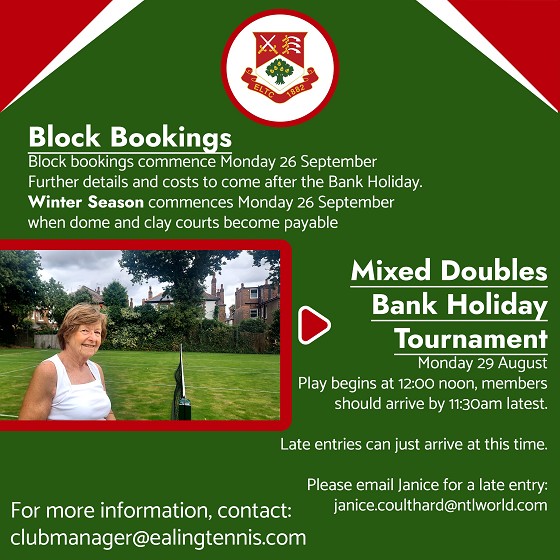 ELTC 1882

Block Bookings
Block bookings commence Monday 26 September
Further details and costs to come after the Bank Holiday.
Winter Season commences Monday 26 September when dome and clay courts become payable

Mixed Doubles
Bank Holiday
Tournament
Monday 29 August
Play begins at 12:00 noon, members should arrive by 11:30am latest.

Late entries can just arrive at this time.

Please email Janice for a late entry:
janice.coulthard@ntlworld.com

For more information, contact:
clubmanager@ealingtennis.com